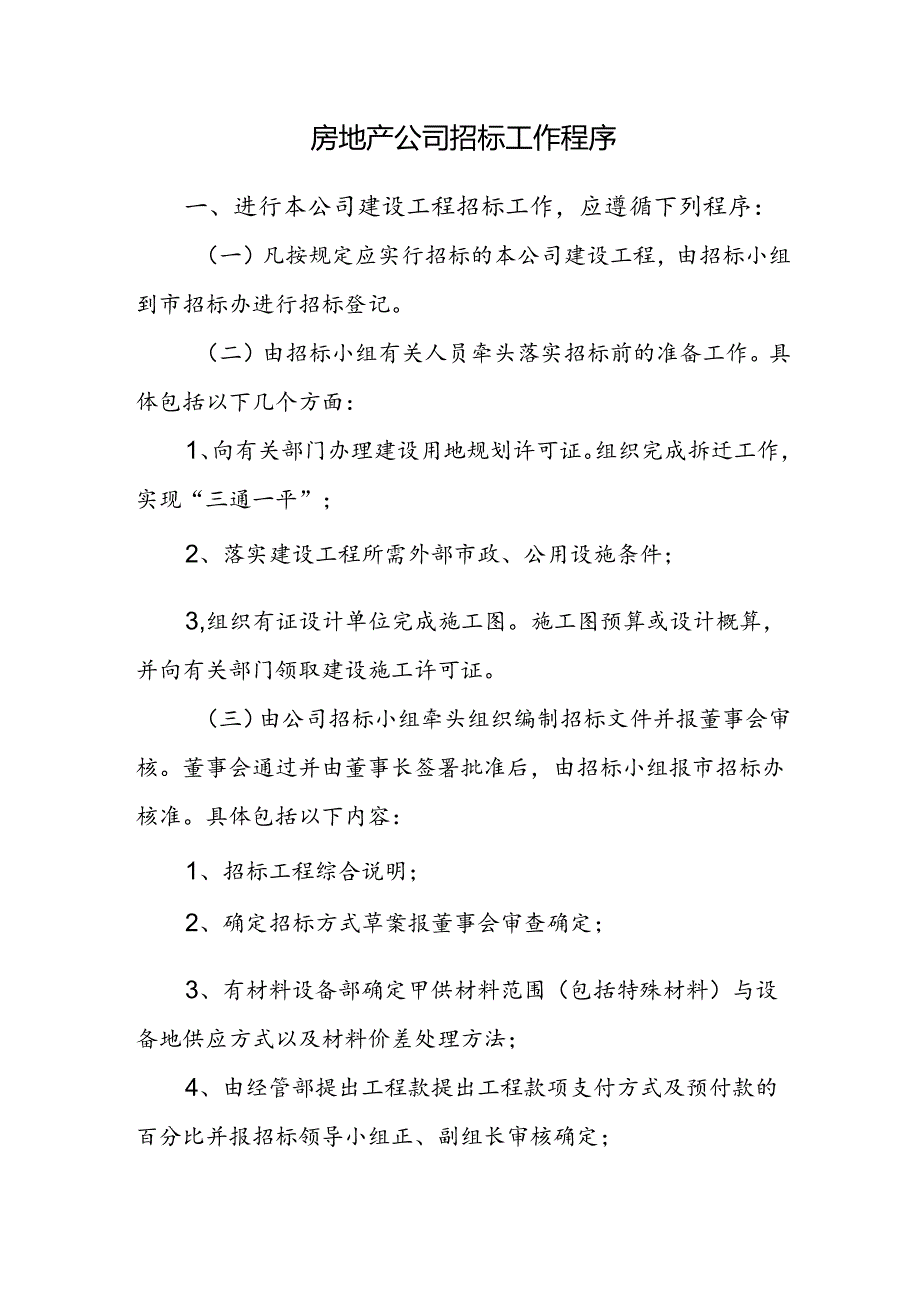 房地产公司招标工作程序

一、进行本公司建设工程招标工作，应遵循下列程序：

（一）凡按规定应实行招标的本公司建设工程，由招标小组到市招标办进行招标登记。

（二）由招标小组有关人员牵头落实招标前的准备工作。具体包括以下几个方面：

1、向有关部门办理建设用地规划许可证。组织完成拆迁工作，实现“三通一平”；

2、落实建设工程所需外部市政、公用设施条件；

3,组织有证设计单位完成施工图。施工图预算或设计概算，并向有关部门领取建设施工许可证。

（三）由公司招标小组牵头组织编制招标文件并报董事会审核。董事会通过并由董事长签署批准后，由招标小组报市招标办核准。具体包括以下内容：

1、招标工程综合说明；

2、确定招标方式草案报董事会审查确定；

3、有材料设备部确定甲供材料范围（包括特殊材料）与设备地供应方式以及材料价差处理方法；

4、由经管部提出工程款提出工程款项支付方式及预付款的百分比并报招标领导小组正、副组长审核确定；